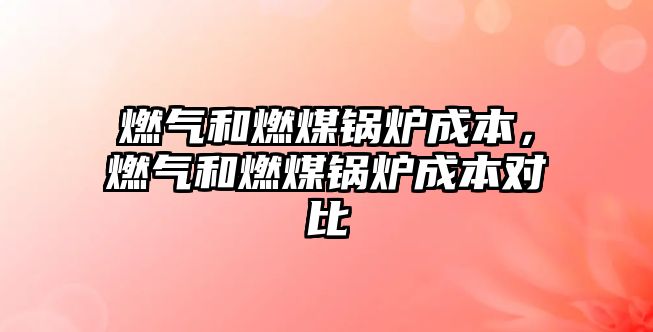 燃气和燃煤锅炉成本，燃气和燃煤锅炉成本对比